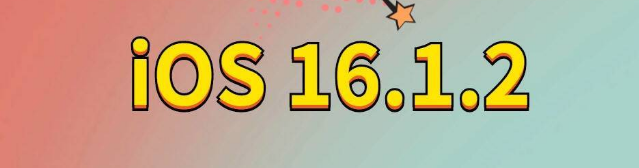 iOS 16.1.2